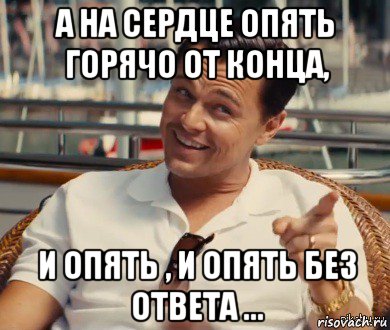 А НА СЕРДЦЕ ОПЯТЬ ГОРЯЧО ОТ КОНЦА,

И ОПЯТЬ , И ОПЯТЬ БЕЗ ОТВЕТА ...

risovach.ru